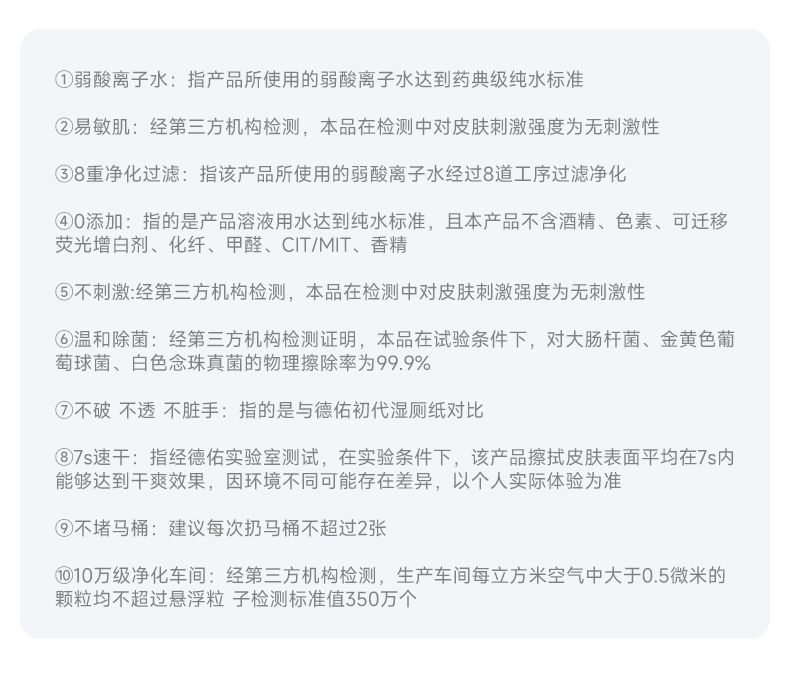 ①弱酸离子水：指产品所使用的弱酸离子水达到药典级纯水标准

②易敏肌：经第三方机构检测，本品在检测中对皮肤刺激强度为无刺激性

③8重净化过滤：指该产品所使用的弱酸离子水经过8道工序过滤净化

④0添加：指的是产品溶液用水达到纯水标准，且本产品不含酒精、色素、可迁移荧光增白剂、化纤、甲醛、CIT/MIT、香精

⑤不刺激:经第三方机构检测，本品在检测中对皮肤刺激强度为无刺激性

⑥温和除菌：经第三方机构检测证明，本品在试验条件下，对大肠杆菌、金黄色葡萄球菌、白色念珠真菌的物理擦除率为99.9%

⑦不破 不透 不脏手：指的是与德佑初代湿厕纸对比

⑧7s速干：指经德佑实验室测试，在实验条件下，该产品擦拭皮肤表面平均在7s内能够达到干爽效果，因环境不同可能存在差异，以个人实际体验为准

⑨不堵马桶：建议每次扔马桶不超过2张

⑩10万级净化车间：经第三方机构检测，生产车间每立方米空气中大于0.5微米的颗粒均不超过悬浮粒 子检测标准值350万个